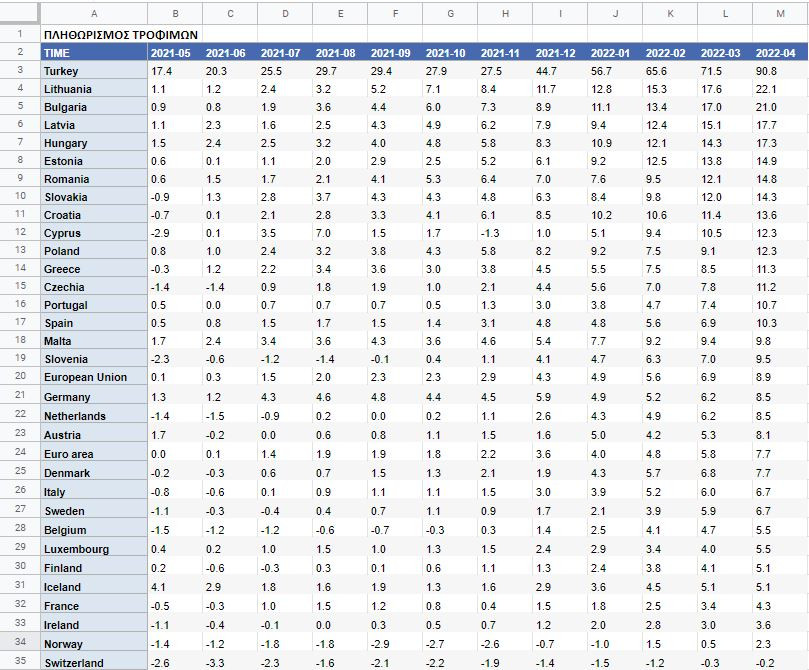 | | A | B | C | D | E | F | G | H | I | J | K | L | M |
|---|---|---|---|---|---|---|---|---|---|---|---|---|---|
| 1 | ΠΛΗΘΩΡΙΣΜΟΣ ΤΡΟΦΙΜΩΝ | | | | | | | | | | | | |
| 2 | TIME | 2021-05 | 2021-06 | 2021-07 | 2021-08 | 2021-09 | 2021-10 | 2021-11 | 2021-12 | 2022-01 | 2022-02 | 2022-03 | 2022-04 |
| 3 | Turkey | 17.4 | 20.3 | 25.5 | 29.7 | 29.4 | 27.9 | 27.5 | 44.7 | 56.7 | 65.6 | 71.5 | 90.8 |
| 4 | Lithuania | 1.1 | 1.2 | 2.4 | 3.2 | 5.2 | 7.1 | 8.4 | 11.7 | 12.8 | 15.3 | 17.6 | 22.1 |
| 5 | Bulgaria | 0.9 | 0.8 | 1.9 | 3.6 | 4.4 | 6.0 | 7.3 | 8.9 | 11.1 | 13.4 | 17.0 | 21.0 |
| 6 | Latvia | 1.1 | 2.3 | 1.6 | 2.5 | 4.3 | 4.9 | 6.2 | 7.9 | 9.4 | 12.4 | 15.1 | 17.7 |
| 7 | Hungary | 1.5 | 2.4 | 2.5 | 3.2 | 4.0 | 4.8 | 5.8 | 8.3 | 10.9 | 12.1 | 14.3 | 17.3 |
| 8 | Estonia | 0.6 | 0.1 | 1.1 | 2.0 | 2.9 | 2.5 | 5.2 | 6.1 | 9.2 | 12.5 | 13.8 | 14.9 |
| 9 | Romania | 0.6 | 1.5 | 1.7 | 2.1 | 4.1 | 5.3 | 6.4 | 7.0 | 7.6 | 9.5 | 12.1 | 14.8 |
| 10 | Slovakia | -0.9 | 1.3 | 2.8 | 3.7 | 4.3 | 4.3 | 4.8 | 6.3 | 8.4 | 9.8 | 12.0 | 14.3 |
| 11 | Croatia | -0.7 | 0.1 | 2.1 | 2.8 | 3.3 | 4.1 | 6.1 | 8.5 | 10.2 | 10.6 | 11.4 | 13.6 |
| 12 | Cyprus | -2.9 | 0.1 | 3.5 | 7.0 | 1.5 | 1.7 | -1.3 | 1.0 | 5.1 | 9.4 | 10.5 | 12.3 |
| 13 | Poland | 0.8 | 1.0 | 2.4 | 3.2 | 3.8 | 4.3 | 5.8 | 8.2 | 9.2 | 7.5 | 9.1 | 12.3 |
| 14 | Greece | -0.3 | 1.2 | 2.2 | 3.4 | 3.6 | 3.0 | 3.8 | 4.5 | 5.5 | 7.5 | 8.5 | 11.3 |
| 15 | Czechia | -1.4 | -1.4 | 0.9 | 1.8 | 1.9 | 1.0 | 2.1 | 4.4 | 5.6 | 7.0 | 7.8 | 11.2 |
| 16 | Portugal | 0.5 | 0.0 | 0.7 | 0.7 | 0.7 | 0.5 | 1.3 | 3.0 | 3.8 | 4.7 | 7.4 | 10.7 |
| 17 | Spain | 0.5 | 0.8 | 1.5 | 1.7 | 1.5 | 1.4 | 3.1 | 4.8 | 4.8 | 5.6 | 6.9 | 10.3 |
| 18 | Malta | 1.7 | 2.4 | 3.4 | 3.6 | 4.3 | 3.6 | 4.6 | 5.4 | 7.7 | 9.2 | 9.4 | 9.8 |
| 19 | Slovenia | -2.3 | -0.6 | -1.2 | -1.4 | -0.1 | 0.4 | 1.1 | 4.1 | 4.7 | 6.3 | 7.0 | 9.5 |
| 20 | European Union | 0.1 | 0.3 | 1.5 | 2.0 | 2.3 | 2.3 | 2.9 | 4.3 | 4.9 | 5.6 | 6.9 | 8.9 |
| 21 | Germany | 1.3 | 1.2 | 4.3 | 4.6 | 4.8 | 4.4 | 4.5 | 5.9 | 4.9 | 5.2 | 6.2 | 8.5 |
| 22 | Netherlands | -1.4 | -1.5 | -0.9 | 0.2 | 0.0 | 0.2 | 1.1 | 2.6 | 4.3 | 4.9 | 6.2 | 8.5 |
| 23 | Austria | 1.7 | -0.2 | 0.0 | 0.6 | 0.8 | 1.1 | 1.5 | 1.6 | 5.0 | 4.2 | 5.3 | 8.1 |
| 24 | Euro area | 0.0 | 0.1 | 1.4 | 1.9 | 1.9 | 1.8 | 2.2 | 3.6 | 4.0 | 4.8 | 5.8 | 7.7 |
| 25 | Denmark | -0.2 | -0.3 | 0.6 | 0.7 | 1.5 | 1.3 | 2.1 | 1.9 | 4.3 | 5.7 | 6.8 | 7.7 |
| 26 | Italy | -0.8 | -0.6 | 0.1 | 0.9 | 1.1 | 1.1 | 1.5 | 3.0 | 3.9 | 5.2 | 6.0 | 6.7 |
| 27 | Sweden | -1.1 | -0.3 | -0.4 | 0.4 | 0.7 | 1.1 | 0.9 | 1.7 | 2.1 | 3.9 | 5.9 | 6.7 |
| 28 | Belgium | -1.5 | -1.2 | -1.2 | -0.6 | -0.7 | -0.3 | 0.3 | 1.4 | 2.5 | 4.1 | 4.7 | 5.5 |
| 29 | Luxembourg | 0.4 | 0.2 | 1.0 | 1.5 | 1.0 | 1.3 | 1.5 | 2.4 | 2.9 | 3.4 | 4.0 | 5.5 |
| 30 | Finland | 0.2 | -0.6 | -0.3 | 0.3 | 0.1 | 0.6 | 1.1 | 1.3 | 2.4 | 3.8 | 4.1 | 5.1 |
| 31 | Iceland | 4.1 | 2.9 | 1.8 | 1.6 | 1.9 | 1.3 | 1.6 | 2.9 | 3.6 | 4.5 | 5.1 | 5.1 |
| 32 | France | -0.5 | -0.3 | 1.0 | 1.5 | 1.2 | 0.8 | 0.4 | 1.5 | 1.8 | 2.5 | 3.4 | 4.3 |
| 33 | Ireland | -1.1 | -0.4 | -0.1 | 0.0 | 0.3 | 0.5 | 0.7 | 1.2 | 2.0 | 2.8 | 3.0 | 3.6 |
| 34 | Norway | -1.4 | -1.2 | -1.8 | -1.8 | -2.9 | -2.7 | -2.6 | -0.7 | -1.0 | 1.5 | 0.5 | 2.3 |
| 35 | Switzerland | -2.6 | -3.3 | -2.3 | -1.6 | -2.1 | -2.2 | -1.9 | -1.4 | -1.5 | -1.2 | -0.3 | -0.2 |